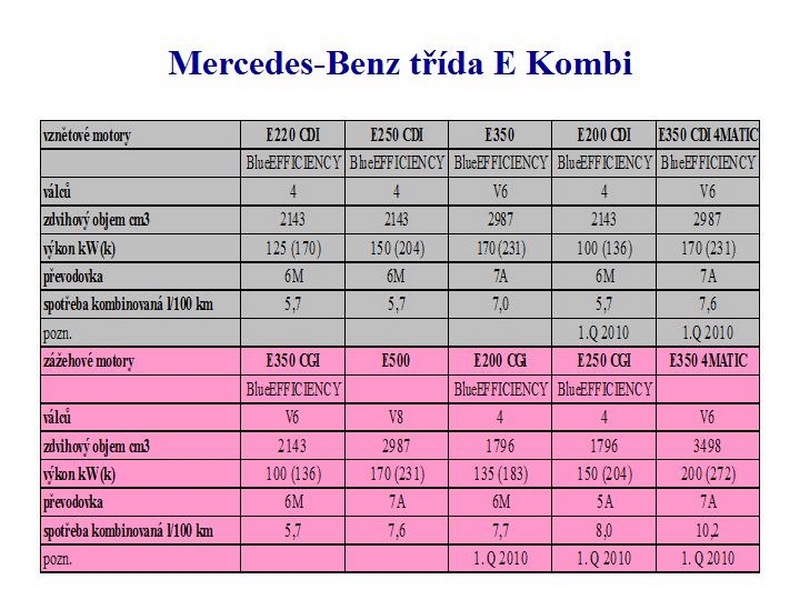 Mercedes-Benz třída E Kombi

| vznětové motory | E220 CDI | E250 CDI | E350 | E200 CDI | E350 CDI 4MATIC |
|---|---|---|---|---|---|
| | BlueEFFICIENCY | BlueEFFICIENCY | BlueEFFICIENCY | BlueEFFICIENCY | BlueEFFICIENCY |
| válců | 4 | 4 | V6 | 4 | V6 |
| zdvihový objem cm3 | 2143 | 2143 | 2987 | 2143 | 2987 |
| výkon kW(k) | 125 (170) | 150 (204) | 170 (231) | 100 (136) | 170 (231) |
| převodovka | 6M | 6M | 7A | 6M | 7A |
| spotřeba kombinovaná l/100 km | 5,7 | 5,7 | 7,0 | 5,7 | 7,6 |
| pozn. | | | | 1.Q 2010 | 1.Q 2010 |
| zážehové motory | E350 CGI | E500 | E200 CGi | E250 CGI | E350 4MATIC |
| | BlueEFFICIENCY | | BlueEFFICIENCY | BlueEFFICIENCY | |
| válců | V6 | V8 | 4 | 4 | V6 |
| zdvihový objem cm3 | 2143 | 2987 | 1796 | 1796 | 3498 |
| výkon kW(k) | 100 (136) | 170 (231) | 135 (183) | 150 (204) | 200 (272) |
| převodovka | 6M | 7A | 6M | 5A | 7A |
| spotřeba kombinovaná l/100 km | 5,7 | 7,6 | 7,7 | 8,0 | 10,2 |
| pozn. | | | 1. Q 2010 | 1. Q 2010 | 1. Q 2010 |